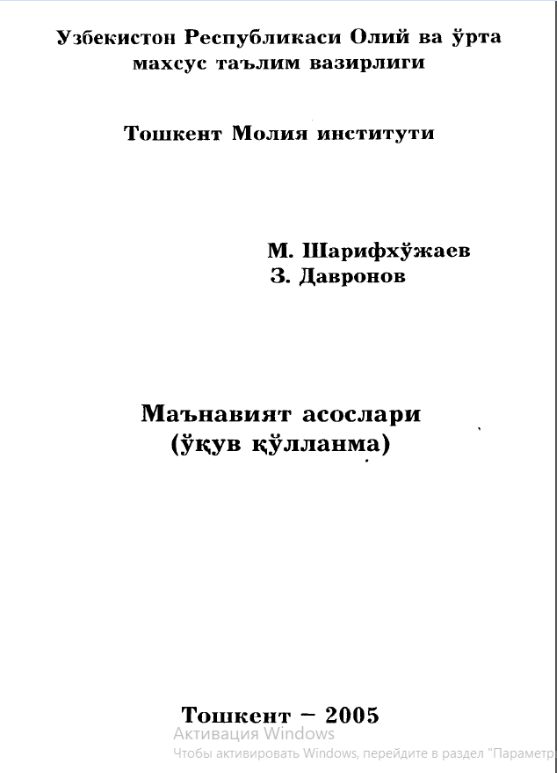 Узбекистон Республикаси Олий ва ўрта махсус таълим вазирлиги

Тошкент Молия институти

М. Шарифхўжаев
З. Давронов

Маънавият асослари
(ўқув қўлланма)

Тошкент – 2005

Активация Windows
Чтобы активировать Windows, перейдите в раздел "Параметр